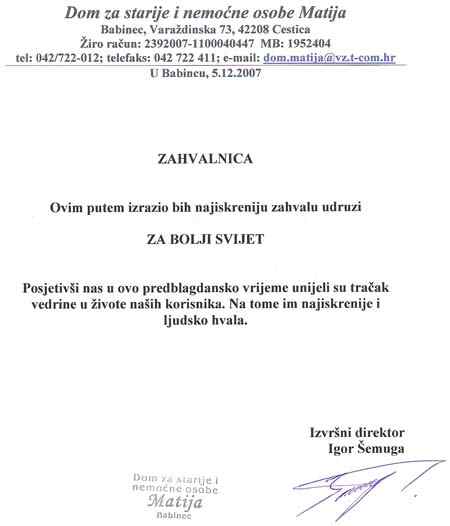 Dom za starije i nemoćne osobe Matija
Babinec, Varaždinska 73, 42208 Cestica
Žiro račun: 2392007-1100040447 MB: 1952404
tel: 042/722-012; telefaks: 042 722 411; e-mail: dom.matija@vz.t-com.hr
U Babincu, 5.12.2007

ZAHVALNICA

Ovim putem izrazio bih najiskreniju zahvalu udruzi

ZA BOLJI SVIJET

Posjetivši nas u ovo predblagdansko vrijeme unijeli su tračak vedrine u živote naših korisnika. Na tome im najiskrenije i ljudsko hvala.

Izvršni direktor
Igor Šemuga

Dom za starije i nemoćne osobe
Matija
Babinec